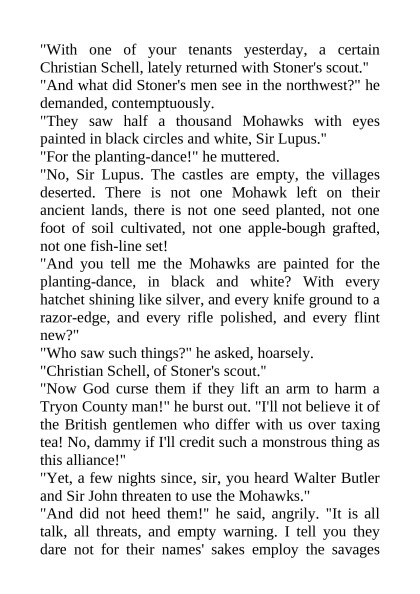 "With one of your tenants yesterday, a certain Christian Schell, lately returned with Stoner's scout."
"And what did Stoner's men see in the northwest?" he demanded, contemptuously.
"They saw half a thousand Mohawks with eyes painted in black circles and white, Sir Lupus."
"For the planting-dance!" he muttered.
"No, Sir Lupus. The castles are empty, the villages deserted. There is not one Mohawk left on their ancient lands, there is not one seed planted, not one foot of soil cultivated, not one apple-bough grafted, not one fish-line set!
"And you tell me the Mohawks are painted for the planting-dance, in black and white? With every hatchet shining like silver, and every knife ground to a razor-edge, and every rifle polished, and every flint new?"
"Who saw such things?" he asked, hoarsely.
"Christian Schell, of Stoner's scout."
"Now God curse them if they lift an arm to harm a Tryon County man!" he burst out. "I'll not believe it of the British gentlemen who differ with us over taxing tea! No, dammy if I'll credit such a monstrous thing as this alliance!"
"Yet, a few nights since, sir, you heard Walter Butler and Sir John threaten to use the Mohawks."
"And did not heed them!" he said, angrily. "It is all talk, all threats, and empty warning. I tell you they dare not for their names' sakes employ the savages